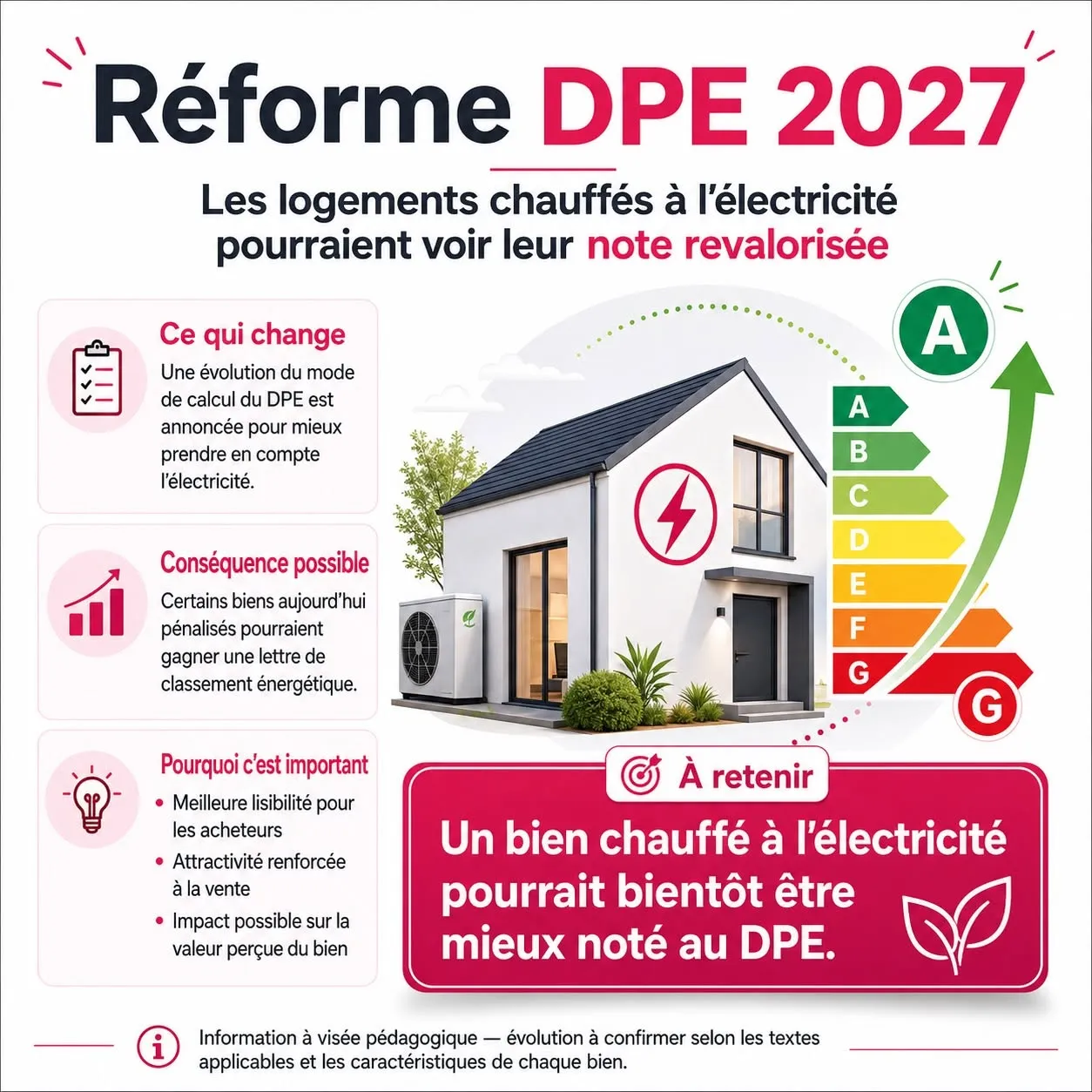 Réforme DPE 2027

Les logements chauffés à l'électricité pourraient voir leur note revalorisée

Ce qui change
Une évolution du mode de calcul du DPE est annoncée pour mieux prendre en compte l'électricité.

Conséquence possible
Certains biens aujourd'hui pénalisés pourraient gagner une lettre de classement énergétique.

Pourquoi c'est important
• Meilleure lisibilité pour les acheteurs
• Attractivité renforcée à la vente
• Impact possible sur la valeur perçue du bien

A
A
B
C
D
E
F
G
G

À retenir
Un bien chauffé à l'électricité pourrait bientôt être mieux noté au DPE.

Information à visée pédagogique — évolution à confirmer selon les textes applicables et les caractéristiques de chaque bien.